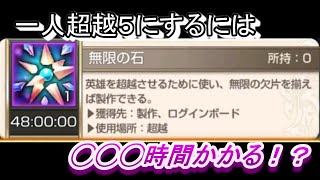 一人超越5にするには

1

48:00:00

無限の石

所持：0

英雄を超越させるために使い、無限の欠片を揃えば製作できる。
▶獲得先：製作、ログインボード
▶使用場所：超越

〇〇〇時間かかる！？